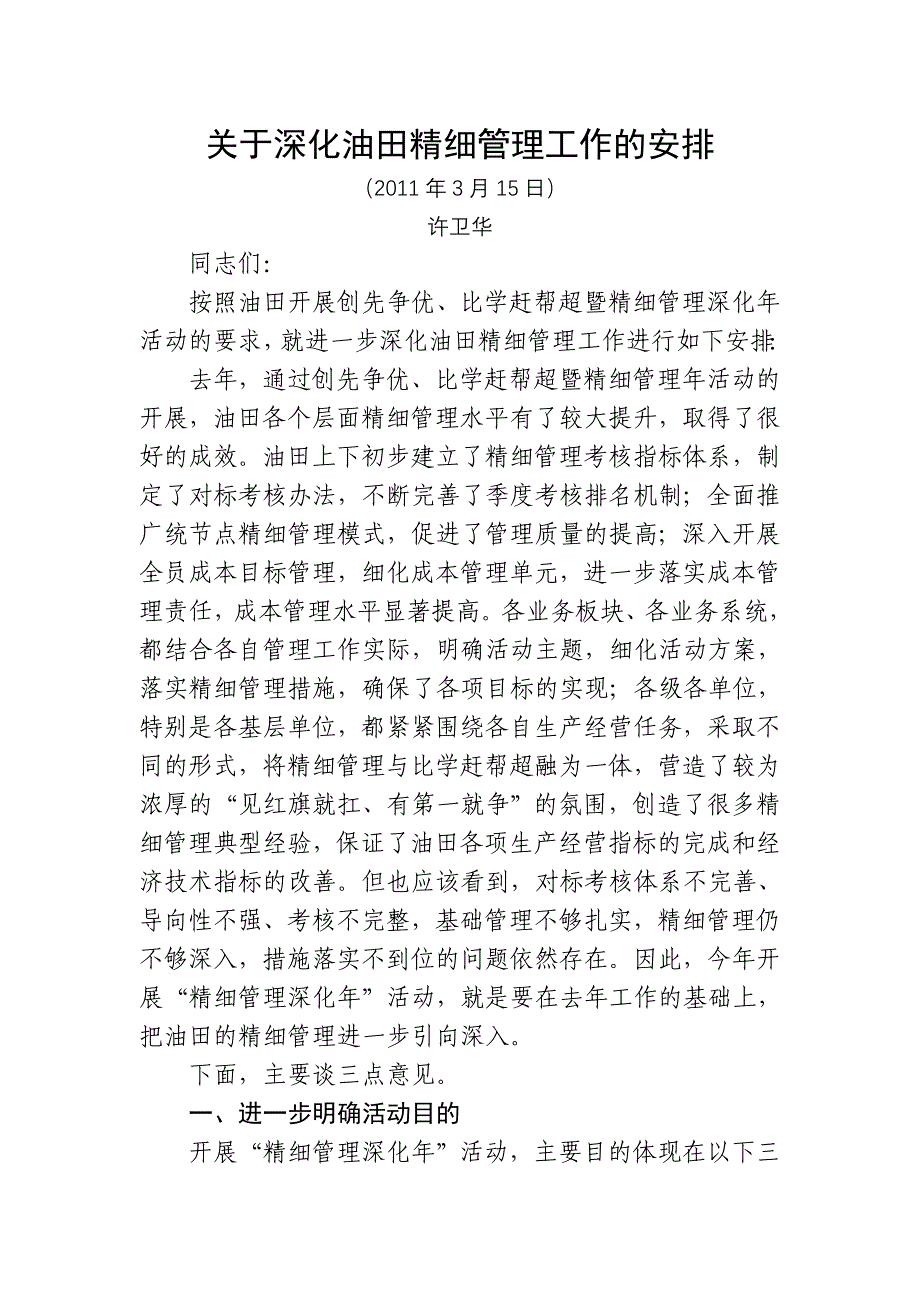 关于深化油田精细管理工作的安排

（2011 年 3 月 15 日）

许卫华

同志们：

按照油田开展创先争优、比学赶帮超暨精细管理深化年活动的要求，就进一步深化油田精细管理工作进行如下安排：

去年，通过创先争优、比学赶帮超暨精细管理年活动的开展，油田各个层面精细管理水平有了较大提升，取得了很好的成效。油田上下初步建立了精细管理考核指标体系，制定了对标考核办法，不断完善了季度考核排名机制；全面推广统节点精细管理模式，促进了管理质量的提高；深入开展全员成本目标管理，细化成本管理单元，进一步落实成本管理责任，成本管理水平显著提高。各业务板块、各业务系统，都结合各自管理工作实际，明确活动主题，细化活动方案，落实精细管理措施，确保了各项目标的实现；各级各单位，特别是各基层单位，都紧紧围绕各自生产经营任务，采取不同的形式，将精细管理与比学赶帮超融为一体，营造了较为浓厚的“见红旗就扛、有第一就争”的氛围，创造了很多精细管理典型经验，保证了油田各项生产经营指标的完成和经济技术指标的改善。但也应该看到，对标考核体系不完善、导向性不强、考核不完整，基础管理不够扎实，精细管理仍不够深入，措施落实不到位的问题依然存在。因此，今年开展“精细管理深化年”活动，就是要在去年工作的基础上，把油田的精细管理进一步引向深入。

下面，主要谈三点意见。

一、进一步明确活动目的

开展“精细管理深化年”活动，主要目的体现在以下三